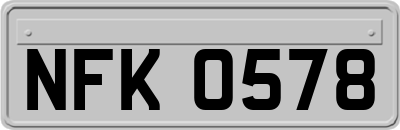 NFK 0578